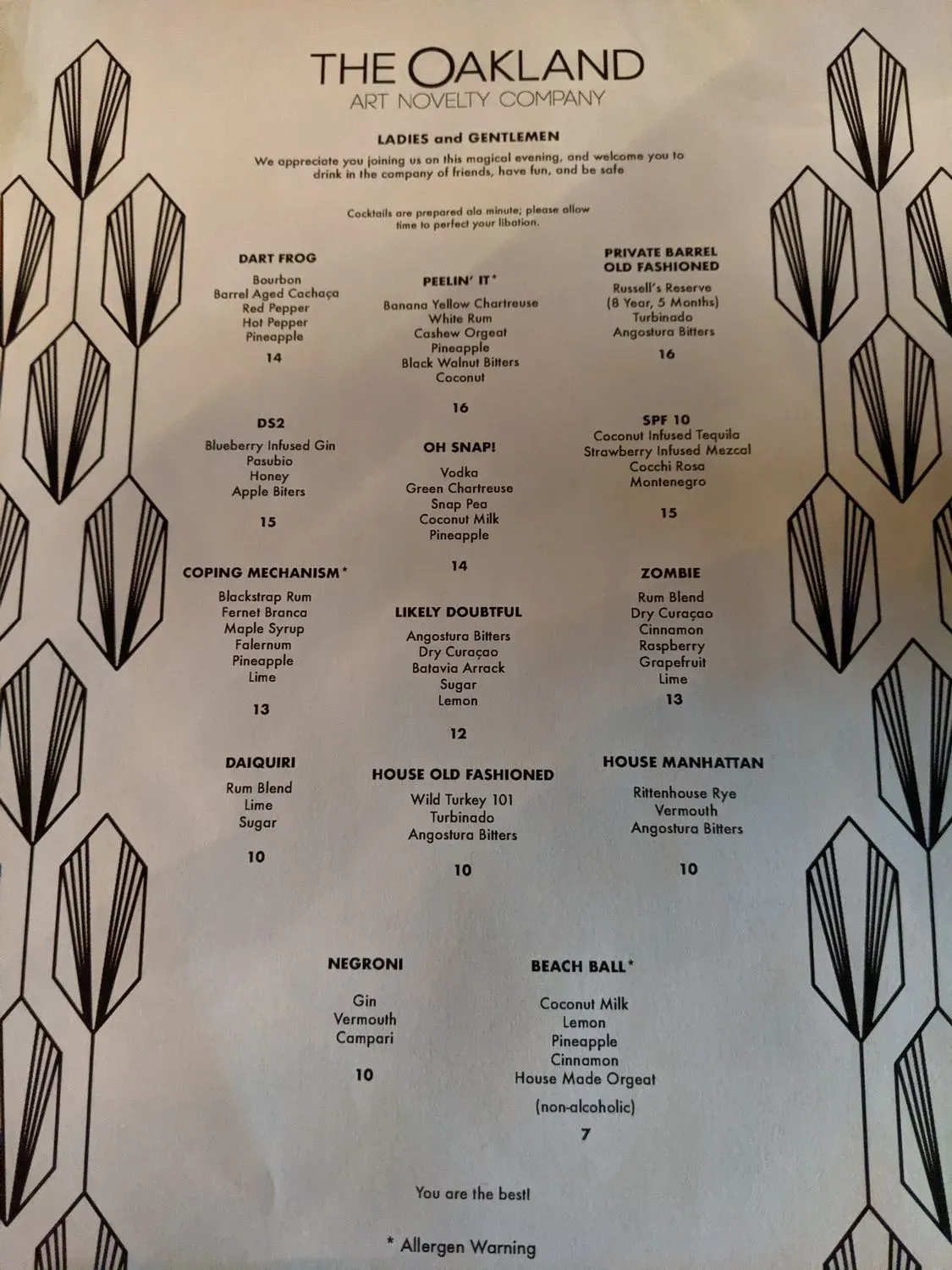 THE OAKLAND
ART NOVELTY COMPANY

LADIES and GENTLEMEN

We appreciate you joining us on this magical evening, and welcome you to drink in the company of friends, have fun, and be safe

Cocktails are prepared ala minute; please allow time to perfect your libation.

DART FROG
Bourbon
Barrel Aged Cachaça
Red Pepper
Hot Pepper
Pineapple
14

DS2
Blueberry Infused Gin
Pasubio
Honey
Apple Biters
15

COPING MECHANISM*
Blackstrap Rum
Fernet Branca
Maple Syrup
Falernum
Pineapple
Lime
13

DAIQUIRI
Rum Blend
Lime
Sugar
10

PEELIN' IT*
Banana Yellow Chartreuse
White Rum
Cashew Orgeat
Pineapple
Black Walnut Bitters
Coconut
16

OH SNAP!
Vodka
Green Chartreuse
Snap Pea
Coconut Milk
Pineapple
14

LIKELY DOUBTFUL
Angostura Bitters
Dry Curaçao
Batavia Arrack
Sugar
Lemon
12

HOUSE OLD FASHIONED
Wild Turkey 101
Turbinado
Angostura Bitters
10

PRIVATE BARREL
OLD FASHIONED
Russell's Reserve
(8 Year, 5 Months)
Turbinado
Angostura Bitters
16

SPF 10
Coconut Infused Tequila
Strawberry Infused Mezcal
Cocchi Rosa
Montenegro
15

ZOMBIE
Rum Blend
Dry Curaçao
Cinnamon
Raspberry
Grapefruit
Lime
13

HOUSE MANHATTAN
Rittenhouse Rye
Vermouth
Angostura Bitters
10

NEGRONI
Gin
Vermouth
Campari
10

BEACH BALL*
Coconut Milk
Lemon
Pineapple
Cinnamon
House Made Orgeat
(non-alcoholic)
7

You are the best!

* Allergen Warning